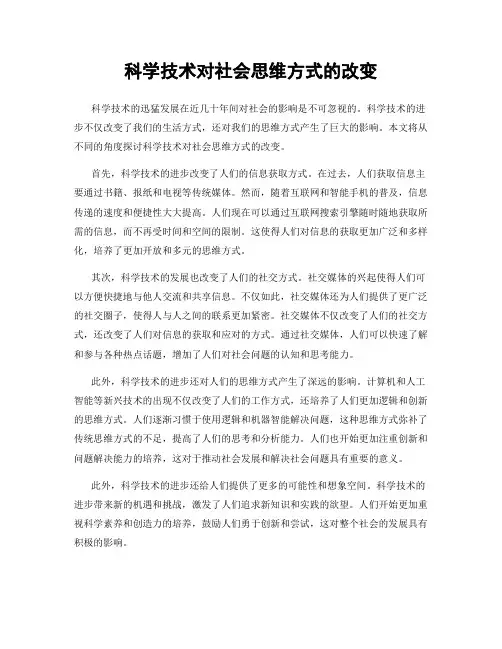 科学技术对社会思维方式的改变

科学技术的迅猛发展在近几十年间对社会的影响是不可忽视的。科学技术的进步不仅改变了我们的生活方式，还对我们的思维方式产生了巨大的影响。本文将从不同的角度探讨科学技术对社会思维方式的改变。

首先，科学技术的进步改变了人们的信息获取方式。在过去，人们获取信息主要通过书籍、报纸和电视等传统媒体。然而，随着互联网和智能手机的普及，信息传递的速度和便捷性大大提高。人们现在可以通过互联网搜索引擎随时随地获取所需的信息，而不再受时间和空间的限制。这使得人们对信息的获取更加广泛和多样化，培养了更加开放和多元的思维方式。

其次，科学技术的发展也改变了人们的社交方式。社交媒体的兴起使得人们可以方便快捷地与他人交流和共享信息。不仅如此，社交媒体还为人们提供了更广泛的社交圈子，使得人与人之间的联系更加紧密。社交媒体不仅改变了人们的社交方式，还改变了人们对信息的获取和应对的方式。通过社交媒体，人们可以快速了解和参与各种热点话题，增加了人们对社会问题的认知和思考能力。

此外，科学技术的进步还对人们的思维方式产生了深远的影响。计算机和人工智能等新兴技术的出现不仅改变了人们的工作方式，还培养了人们更加逻辑和创新的思维方式。人们逐渐习惯于使用逻辑和机器智能解决问题，这种思维方式弥补了传统思维方式的不足，提高了人们的思考和分析能力。人们也开始更加注重创新和问题解决能力的培养，这对于推动社会发展和解决社会问题具有重要的意义。

此外，科学技术的进步还给人们提供了更多的可能性和想象空间。科学技术的进步带来新的机遇和挑战，激发了人们追求新知识和实践的欲望。人们开始更加重视科学素养和创造力的培养，鼓励人们勇于创新和尝试，这对整个社会的发展具有积极的影响。